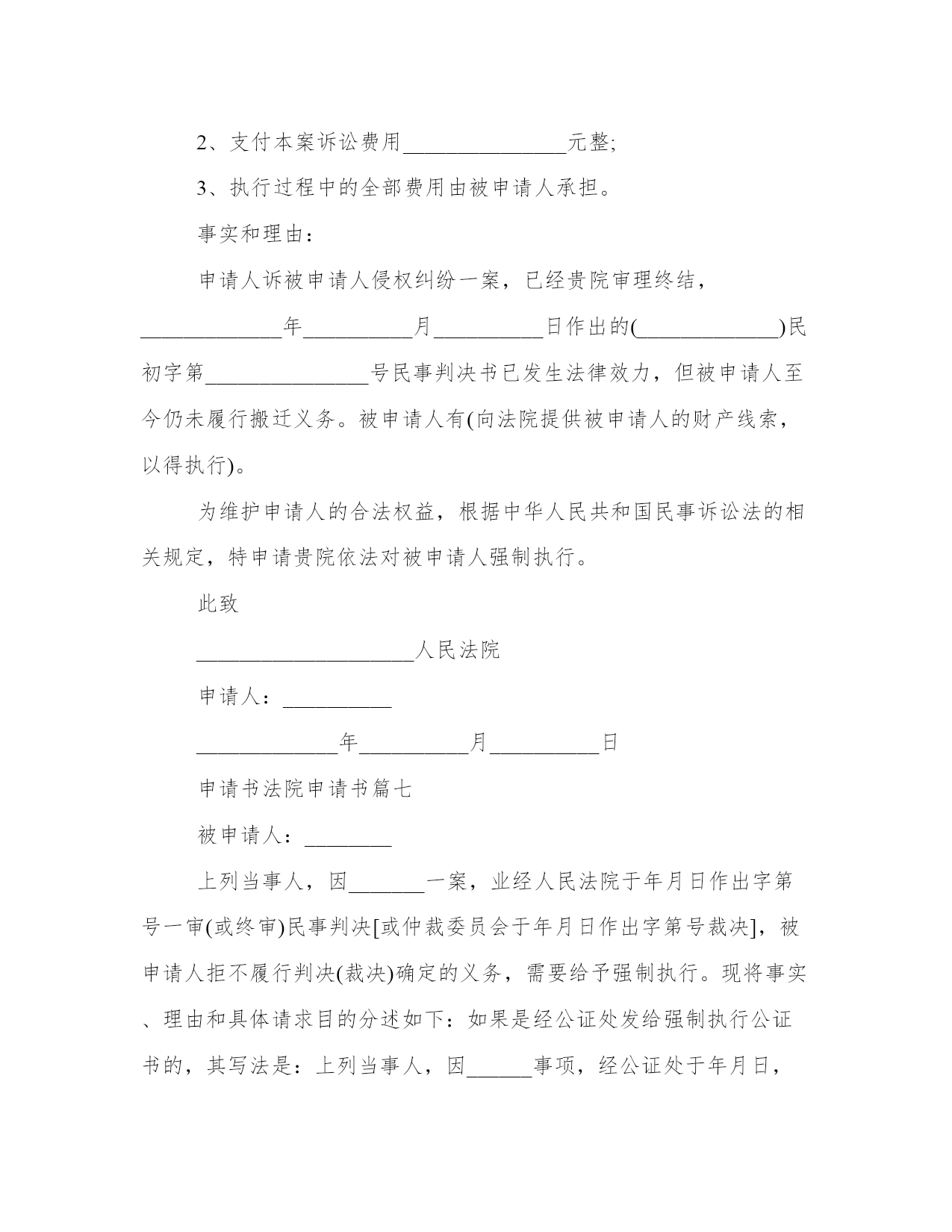 2、支付本案诉讼费用_______________元整;

3、执行过程中的全部费用由被申请人承担。

事实和理由：

申请人诉被申请人侵权纠纷一案，已经贵院审理终结，_____________年__________月__________日作出的(_____________)民初字第_______________号民事判决书已发生法律效力，但被申请人至今仍未履行搬迁义务。被申请人有(向法院提供被申请人的财产线索，以得执行)。

为维护申请人的合法权益，根据中华人民共和国民事诉讼法的相关规定，特申请贵院依法对被申请人强制执行。

此致

____________________人民法院

申请人：__________

_____________年__________月__________日

申请书法院申请书篇七

被申请人：________

上列当事人，因_______一案，业经人民法院于年月日作出字第号一审(或终审)民事判决[或仲裁委员会于年月日作出字第号裁决]，被申请人拒不履行判决(裁决)确定的义务，需要给予强制执行。现将事实、理由和具体请求目的分述如下：如果是经公证处发给强制执行公证书的，其写法是：上列当事人，因______事项，经公证处于年月日，